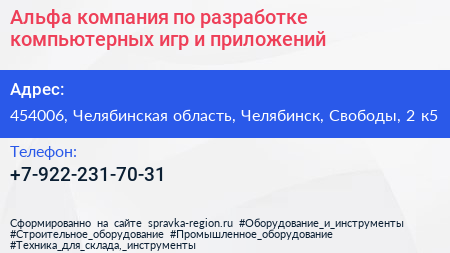 Альфа компания по разработке компьютерных игр и приложений

Адрес:

454006, Челябинская область, Челябинск, Свободы, 2 к5

Телефон:

+7-922-231-70-31

Сформированно на сайте spravka-region.ru #Оборудование_и_инструменты #Строительное_оборудование #Промышленное_оборудование #Техника_для_склада,_инструменты